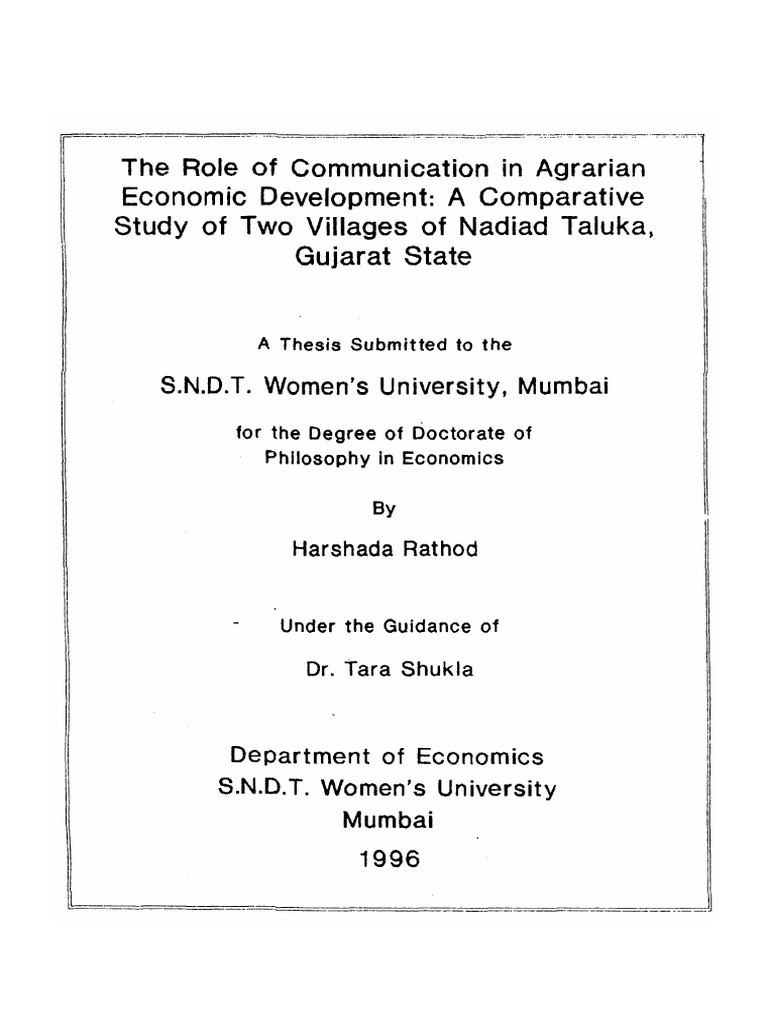 The Role of Communication in Agrarian Economic Development: A Comparative Study of Two Villages of Nadiad Taluka, Gujarat State

A Thesis Submitted to the

S.N.D.T. Women's University, Mumbai

for the Degree of Doctorate of Philosophy in Economics

By

Harshada Rathod

Under the Guidance of

Dr. Tara Shukla

Department of Economics
S.N.D.T. Women's University
Mumbai
1996